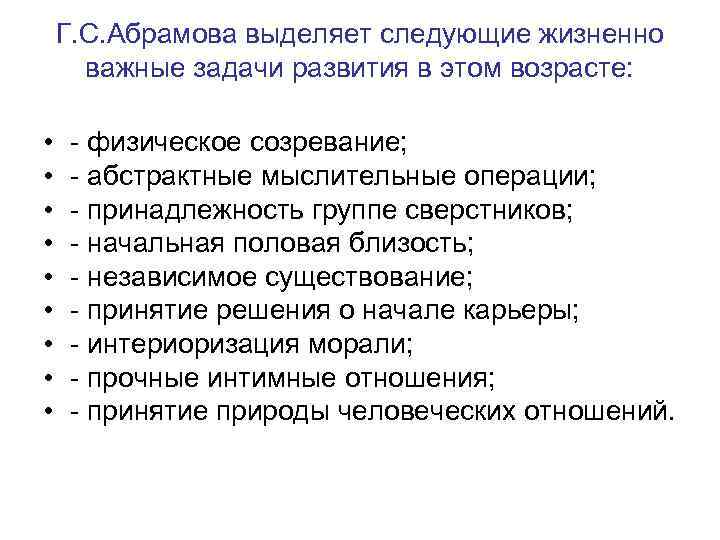 Г.С.Абрамова выделяет следующие жизненно важные задачи развития в этом возрасте:

• - физическое созревание;
• - абстрактные мыслительные операции;
• - принадлежность группе сверстников;
• - начальная половая близость;
• - независимое существование;
• - принятие решения о начале карьеры;
• - интериоризация морали;
• - прочные интимные отношения;
• - принятие природы человеческих отношений.